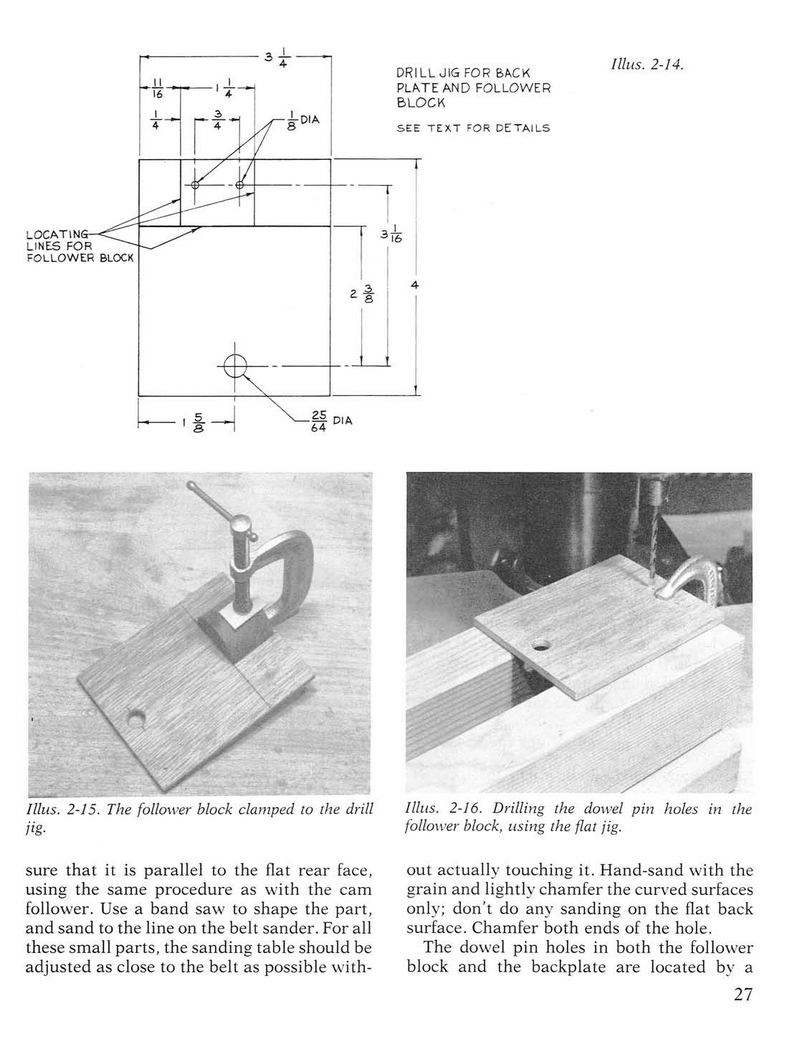 $3\frac{1}{4}$

$\frac{11}{16}$

$1\frac{1}{4}$

$\frac{1}{4}$

$\frac{3}{4}$

$\frac{1}{8}$ DIA

DRILL JIG FOR BACK PLATE AND FOLLOWER BLOCK

SEE TEXT FOR DETAILS

Illus. 2-14.

LOCATING LINES FOR FOLLOWER BLOCK

$3\frac{1}{16}$

$2\frac{3}{8}$

4

$1\frac{5}{8}$

$\frac{25}{64}$ DIA

Illus. 2-15. The follower block clamped to the drill jig.

Illus. 2-16. Drilling the dowel pin holes in the follower block, using the flat jig.

sure that it is parallel to the flat rear face, using the same procedure as with the cam follower. Use a band saw to shape the part, and sand to the line on the belt sander. For all these small parts, the sanding table should be adjusted as close to the belt as possible without actually touching it. Hand-sand with the grain and lightly chamfer the curved surfaces only; don't do any sanding on the flat back surface. Chamfer both ends of the hole.

The dowel pin holes in both the follower block and the backplate are located by a

27